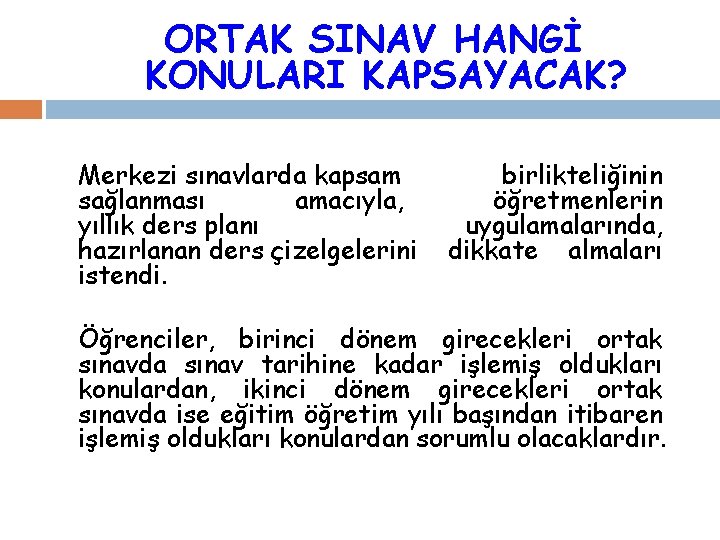 ORTAK SINAV HANGİ KONULARI KAPSAYACAK?

Merkezi sınavlarda kapsam birlikteliğinin sağlanması amacıyla, öğretmenlerin yıllık ders planı uygulamalarında, hazırlanan ders çizelgelerini dikkate almaları istendi.

Öğrenciler, birinci dönem girecekleri ortak sınavda sınav tarihine kadar işlemiş oldukları konulardan, ikinci dönem girecekleri ortak sınavda ise eğitim öğretim yılı başından itibaren işlemiş oldukları konulardan sorumlu olacaklardır.